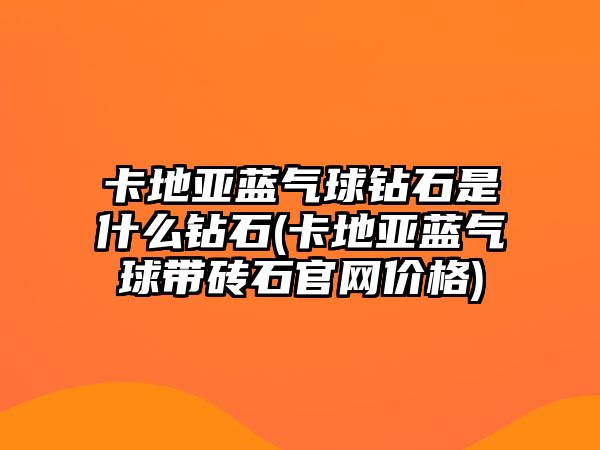 卡地亚蓝气球钻石是什么钻石(卡地亚蓝气球带砖石官网价格)